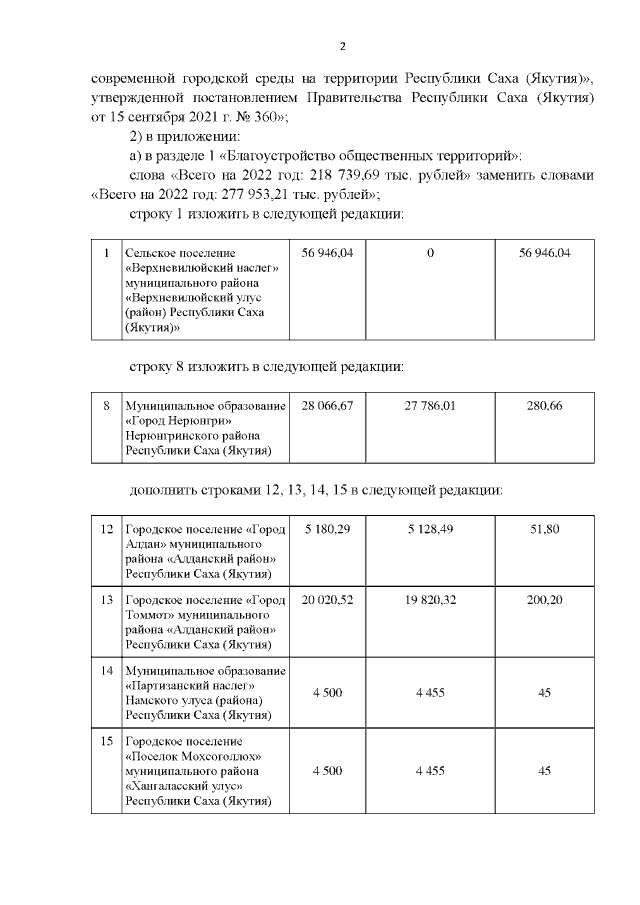 2

современной городской среды на территории Республики Саха (Якутия)», утвержденной постановлением Правительства Республики Саха (Якутия) от 15 сентября 2021 г. № 360»;

2) в приложении:

а) в разделе 1 «Благоустройство общественных территорий»:

слова «Всего на 2022 год: 218 739,69 тыс. рублей» заменить словами «Всего на 2022 год: 277 953,21 тыс. рублей»;

строку 1 изложить в следующей редакции:

| 1 | Сельское поселение «Верхневилюйский наслег» муниципального района «Верхневилюйский улус (район) Республики Саха (Якутия)» | 56 946,04 | 0 | 56 946,04 |
|---|---|---|---|---|

строку 8 изложить в следующей редакции:

| 8 | Муниципальное образование «Город Нерюнгри» Нерюнгринского района Республики Саха (Якутия) | 28 066,67 | 27 786,01 | 280,66 |
|---|---|---|---|---|

дополнить строками 12, 13, 14, 15 в следующей редакции:

| 12 | Городское поселение «Город Алдан» муниципального района «Алданский район» Республики Саха (Якутия) | 5 180,29 | 5 128,49 | 51,80 |
|---|---|---|---|---|
| 13 | Городское поселение «Город Томмот» муниципального района «Алданский район» Республики Саха (Якутия) | 20 020,52 | 19 820,32 | 200,20 |
| 14 | Муниципальное образование «Партизанский наслег» Намского улуса (района) Республики Саха (Якутия) | 4 500 | 4 455 | 45 |
| 15 | Городское поселение «Поселок Мохсоголлох» муниципального района «Хангаласский улус» Республики Саха (Якутия) | 4 500 | 4 455 | 45 |